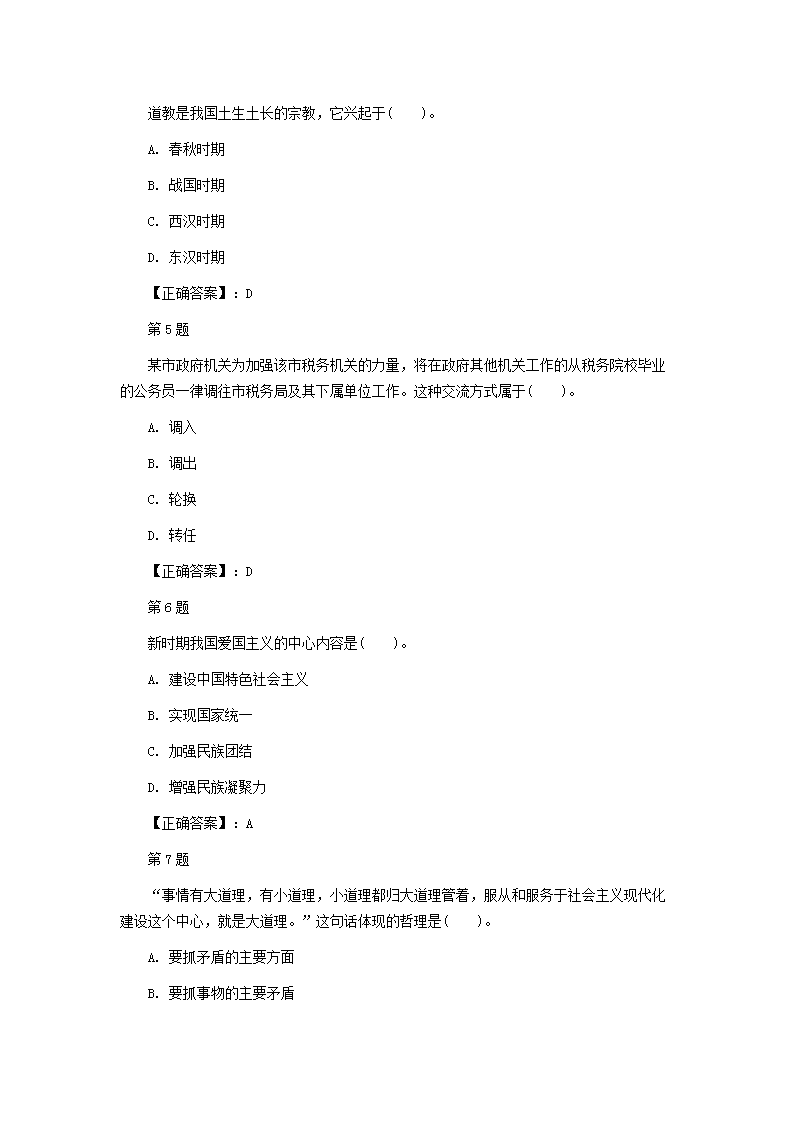 道教是我国土生土长的宗教，它兴起于(　　)。

A. 春秋时期

B. 战国时期

C. 西汉时期

D. 东汉时期

【正确答案】：D

第 5 题

某市政府机关为加强该市税务机关的力量，将在政府其他机关工作的从税务院校毕业的公务员一律调往市税务局及其下属单位工作。这种交流方式属于(　　)。

A. 调入

B. 调出

C. 轮换

D. 转任

【正确答案】：D

第 6 题

新时期我国爱国主义的中心内容是(　　)。

A. 建设中国特色社会主义

B. 实现国家统一

C. 加强民族团结

D. 增强民族凝聚力

【正确答案】：A

第 7 题

“事情有大道理，有小道理，小道理都归大道理管着，服从和服务于社会主义现代化建设这个中心，就是大道理。”这句话体现的哲理是(　　)。

A. 要抓矛盾的主要方面

B. 要抓事物的主要矛盾